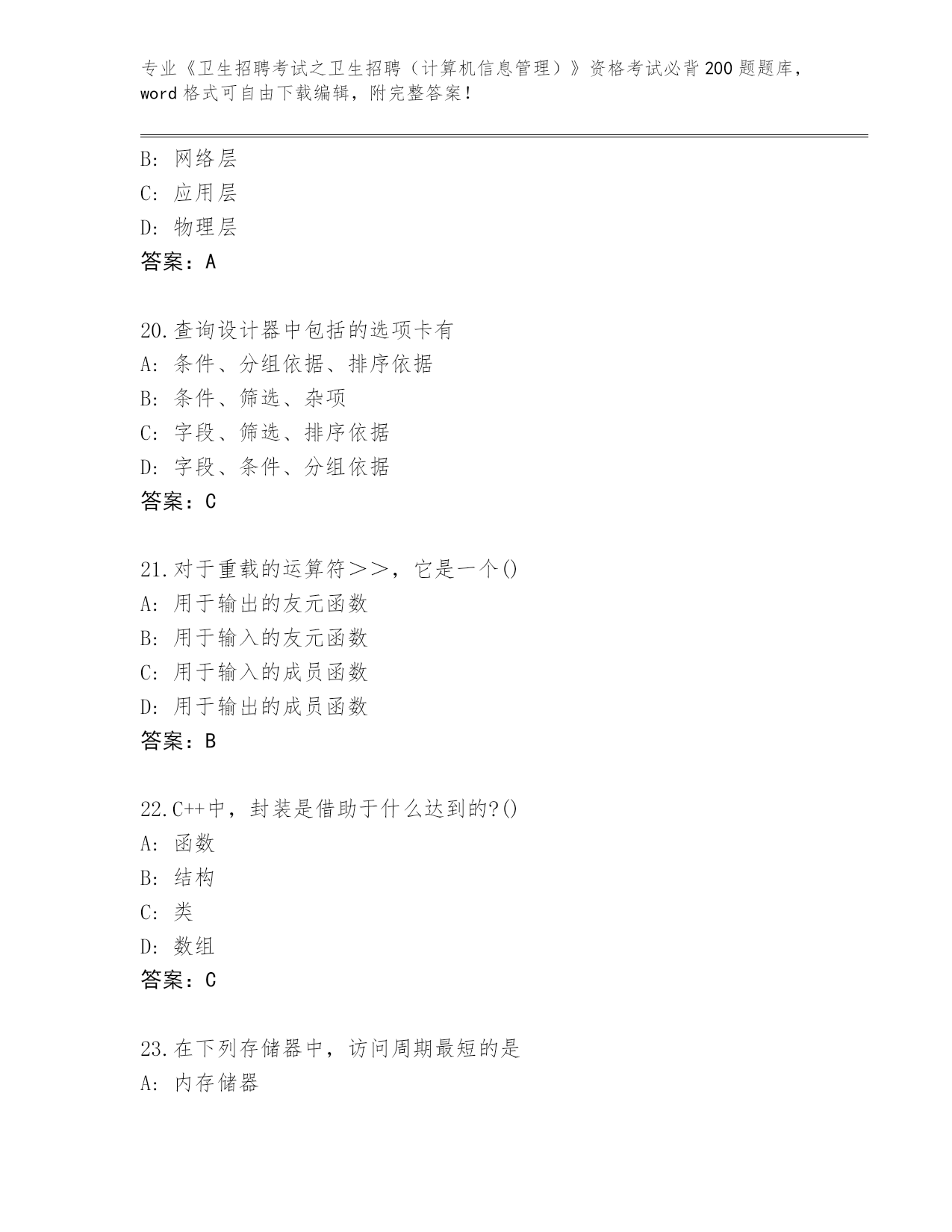 专业《卫生招聘考试之卫生招聘（计算机信息管理）》资格考试必背200题题库，word格式可自由下载编辑，附完整答案！

B: 网络层
C: 应用层
D: 物理层
答案：A

20.查询设计器中包括的选项卡有
A: 条件、分组依据、排序依据
B: 条件、筛选、杂项
C: 字段、筛选、排序依据
D: 字段、条件、分组依据
答案：C

21.对于重载的运算符＞＞，它是一个()
A: 用于输出的友元函数
B: 用于输入的友元函数
C: 用于输入的成员函数
D: 用于输出的成员函数
答案：B

22.C++中，封装是借助于什么达到的?()
A: 函数
B: 结构
C: 类
D: 数组
答案：C

23.在下列存储器中，访问周期最短的是
A: 内存储器